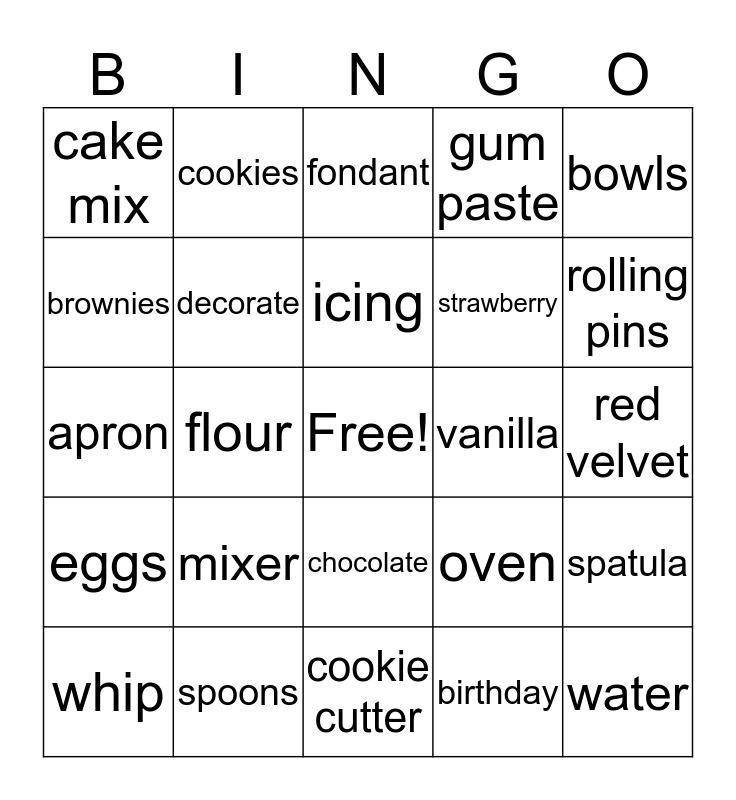 | B | I | N | G | O |
|---|---|---|---|---|
| cake mix | cookies | fondant | gum paste | bowls |
| brownies | decorate | icing | strawberry | rolling pins |
| apron | flour | Free! | vanilla | red velvet |
| eggs | mixer | chocolate | oven | spatula |
| whip | spoons | cookie cutter | birthday | water |